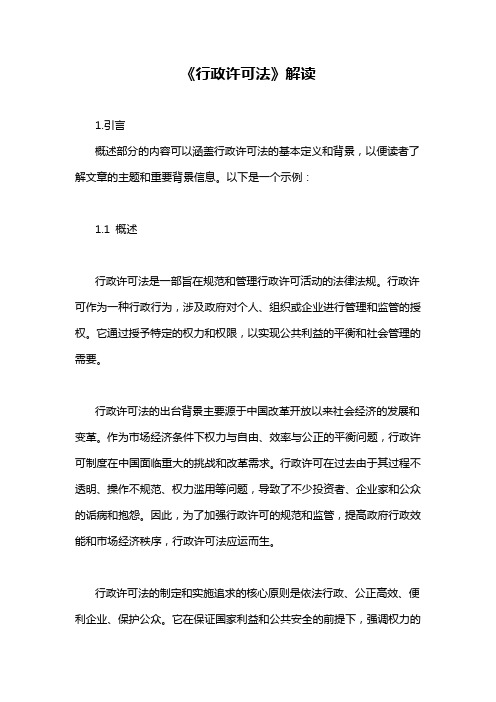 《行政许可法》解读

1.引言

概述部分的内容可以涵盖行政许可法的基本定义和背景，以便读者了解文章的主题和重要背景信息。以下是一个示例：

1.1 概述

行政许可法是一部旨在规范和管理行政许可活动的法律法规。行政许可作为一种行政行为，涉及政府对个人、组织或企业进行管理和监管的授权。它通过授予特定的权力和权限，以实现公共利益的平衡和社会管理的需要。

行政许可法的出台背景主要源于中国改革开放以来社会经济的发展和变革。作为市场经济条件下权力与自由、效率与公正的平衡问题，行政许可制度在中国面临重大的挑战和改革需求。行政许可在过去由于其过程不透明、操作不规范、权力滥用等问题，导致了不少投资者、企业家和公众的诟病和抱怨。因此，为了加强行政许可的规范和监管，提高政府行政效能和市场经济秩序，行政许可法应运而生。

行政许可法的制定和实施追求的核心原则是依法行政、公正高效、便利企业、保护公众。它在保证国家利益和公共安全的前提下，强调权力的